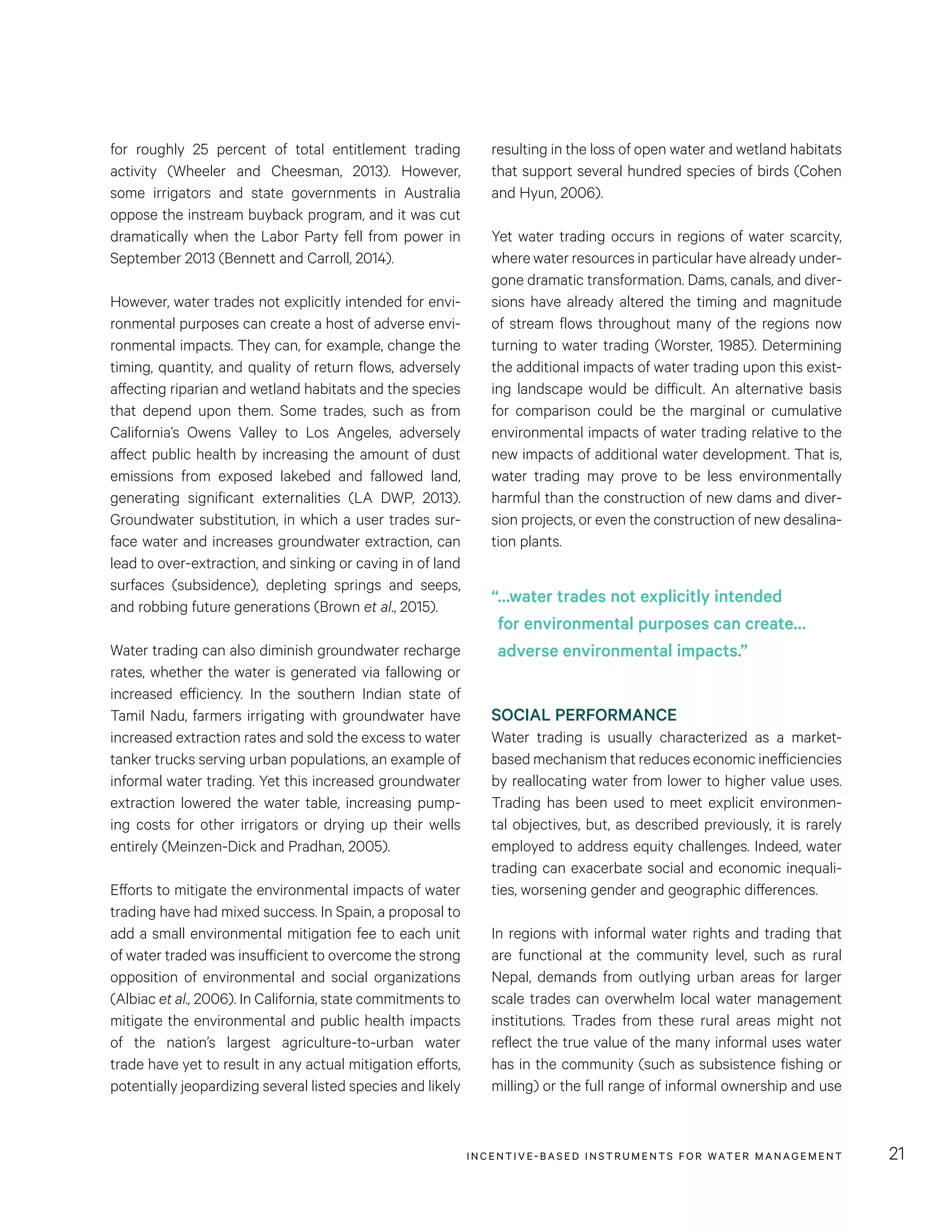 for roughly 25 percent of total entitlement trading activity (Wheeler and Cheesman, 2013). However, some irrigators and state governments in Australia oppose the instream buyback program, and it was cut dramatically when the Labor Party fell from power in September 2013 (Bennett and Carroll, 2014).

However, water trades not explicitly intended for environmental purposes can create a host of adverse environmental impacts. They can, for example, change the timing, quantity, and quality of return flows, adversely affecting riparian and wetland habitats and the species that depend upon them. Some trades, such as from California's Owens Valley to Los Angeles, adversely affect public health by increasing the amount of dust emissions from exposed lakebed and fallowed land, generating significant externalities (LA DWP, 2013). Groundwater substitution, in which a user trades surface water and increases groundwater extraction, can lead to over-extraction, and sinking or caving in of land surfaces (subsidence), depleting springs and seeps, and robbing future generations (Brown et al., 2015).

Water trading can also diminish groundwater recharge rates, whether the water is generated via fallowing or increased efficiency. In the southern Indian state of Tamil Nadu, farmers irrigating with groundwater have increased extraction rates and sold the excess to water tanker trucks serving urban populations, an example of informal water trading. Yet this increased groundwater extraction lowered the water table, increasing pumping costs for other irrigators or drying up their wells entirely (Meinzen-Dick and Pradhan, 2005).

Efforts to mitigate the environmental impacts of water trading have had mixed success. In Spain, a proposal to add a small environmental mitigation fee to each unit of water traded was insufficient to overcome the strong opposition of environmental and social organizations (Albiac et al., 2006). In California, state commitments to mitigate the environmental and public health impacts of the nation's largest agriculture-to-urban water trade have yet to result in any actual mitigation efforts, potentially jeopardizing several listed species and likely resulting in the loss of open water and wetland habitats that support several hundred species of birds (Cohen and Hyun, 2006).

Yet water trading occurs in regions of water scarcity, where water resources in particular have already undergone dramatic transformation. Dams, canals, and diversions have already altered the timing and magnitude of stream flows throughout many of the regions now turning to water trading (Worster, 1985). Determining the additional impacts of water trading upon this existing landscape would be difficult. An alternative basis for comparison could be the marginal or cumulative environmental impacts of water trading relative to the new impacts of additional water development. That is, water trading may prove to be less environmentally harmful than the construction of new dams and diversion projects, or even the construction of new desalination plants.

"...water trades not explicitly intended for environmental purposes can create... adverse environmental impacts."

SOCIAL PERFORMANCE
Water trading is usually characterized as a market-based mechanism that reduces economic inefficiencies by reallocating water from lower to higher value uses. Trading has been used to meet explicit environmental objectives, but, as described previously, it is rarely employed to address equity challenges. Indeed, water trading can exacerbate social and economic inequalities, worsening gender and geographic differences.

In regions with informal water rights and trading that are functional at the community level, such as rural Nepal, demands from outlying urban areas for larger scale trades can overwhelm local water management institutions. Trades from these rural areas might not reflect the true value of the many informal uses water has in the community (such as subsistence fishing or milling) or the full range of informal ownership and use

INCENTIVE-BASED INSTRUMENTS FOR WATER MANAGEMENT 21